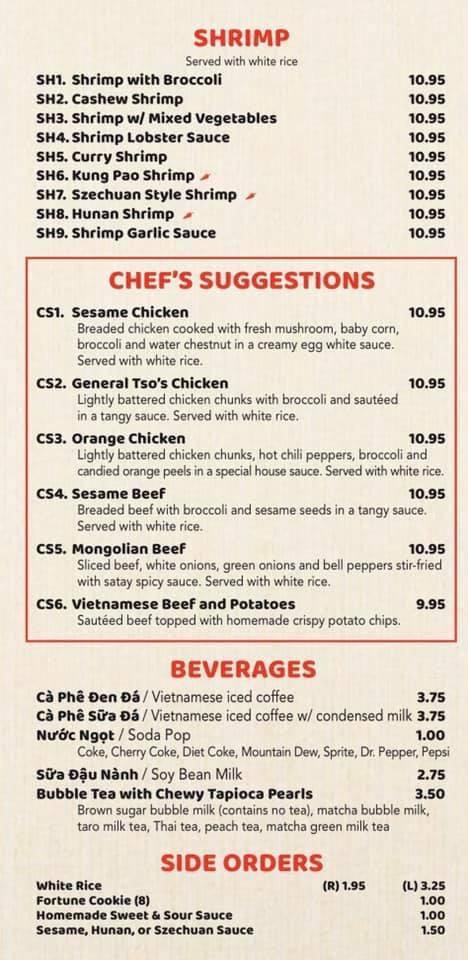 SHRIMP

Served with white rice

SH1. Shrimp with Broccoli 10.95
SH2. Cashew Shrimp 10.95
SH3. Shrimp w/ Mixed Vegetables 10.95
SH4. Shrimp Lobster Sauce 10.95
SH5. Curry Shrimp 10.95
SH6. Kung Pao Shrimp 10.95
SH7. Szechuan Style Shrimp 10.95
SH8. Hunan Shrimp 10.95
SH9. Shrimp Garlic Sauce 10.95

CHEF'S SUGGESTIONS

CS1. Sesame Chicken 10.95
Breaded chicken cooked with fresh mushroom, baby corn, broccoli and water chestnut in a creamy egg white sauce. Served with white rice.

CS2. General Tso's Chicken 10.95
Lightly battered chicken chunks with broccoli and sautéed in a tangy sauce. Served with white rice.

CS3. Orange Chicken 10.95
Lightly battered chicken chunks, hot chili peppers, broccoli and candied orange peels in a special house sauce. Served with white rice.

CS4. Sesame Beef 10.95
Breaded beef with broccoli and sesame seeds in a tangy sauce. Served with white rice.

CS5. Mongolian Beef 10.95
Sliced beef, white onions, green onions and bell peppers stir-fried with satay spicy sauce. Served with white rice.

CS6. Vietnamese Beef and Potatoes 9.95
Sautéed beef topped with homemade crispy potato chips.

BEVERAGES

Cà Phê Đen Đá / Vietnamese iced coffee 3.75
Cà Phê Sữa Đá / Vietnamese iced coffee w/ condensed milk 3.75
Nước Ngọt / Soda Pop 1.00
Coke, Cherry Coke, Diet Coke, Mountain Dew, Sprite, Dr. Pepper, Pepsi
Sữa Đậu Nành / Soy Bean Milk 2.75
Bubble Tea with Chewy Tapioca Pearls 3.50
Brown sugar bubble milk (contains no tea), matcha bubble milk, taro milk tea, Thai tea, peach tea, matcha green milk tea

SIDE ORDERS

White Rice (R) 1.95 (L) 3.25
Fortune Cookie (8) 1.00
Homemade Sweet & Sour Sauce 1.00
Sesame, Hunan, or Szechuan Sauce 1.50